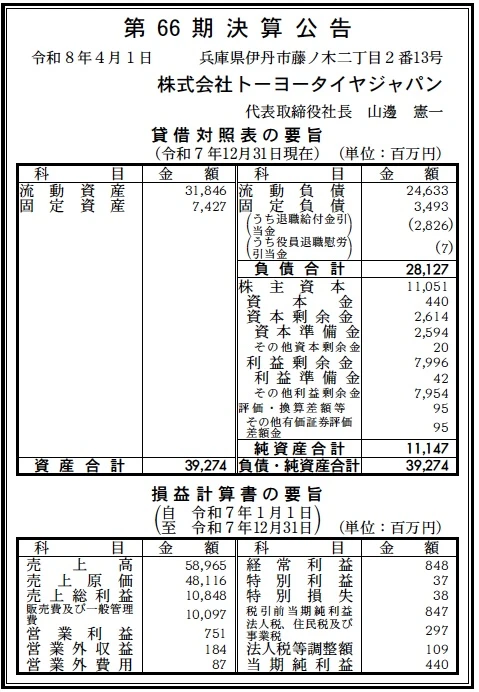 第 66 期 決 算 公 告

令和８年４月１日　　兵庫県伊丹市藤ノ木二丁目２番13号

株式会社トーヨータイヤジャパン

代表取締役社長　山邊　憲一

貸借対照表の要旨
（令和７年12月31日現在）　（単位：百万円）

| 科　　目 | 金　額 | 科　　目 | 金　額 |
|---|---|---|---|
| 流動資産 | 31,846 | 流動負債 | 24,633 |
| 固定資産 | 7,427 | 固定負債 | 3,493 |
| | | （うち退職給付金引当金） | (2,826) |
| | | （うち役員退職慰労引当金） | (7) |
| | | 負債合計 | 28,127 |
| | | 株主資本 | 11,051 |
| | | 資本金 | 440 |
| | | 資本剰余金 | 2,614 |
| | | 資本準備金 | 2,594 |
| | | その他資本剰余金 | 20 |
| | | 利益剰余金 | 7,996 |
| | | 利益準備金 | 42 |
| | | その他利益剰余金 | 7,954 |
| | | 評価・換算差額等 | 95 |
| | | その他有価証券評価差額金 | 95 |
| | | 純資産合計 | 11,147 |
| 資産合計 | 39,274 | 負債・純資産合計 | 39,274 |

損益計算書の要旨
（自　令和７年１月１日
　至　令和７年12月31日）　（単位：百万円）

| 科　　目 | 金　額 | 科　　目 | 金　額 |
|---|---|---|---|
| 売上高 | 58,965 | 経常利益 | 848 |
| 売上原価 | 48,116 | 特別利益 | 37 |
| 売上総利益 | 10,848 | 特別損失 | 38 |
| 販売費及び一般管理費 | 10,097 | 税引前当期純利益 | 847 |
| 営業利益 | 751 | 法人税、住民税及び事業税 | 297 |
| 営業外収益 | 184 | 法人税等調整額 | 109 |
| 営業外費用 | 87 | 当期純利益 | 440 |